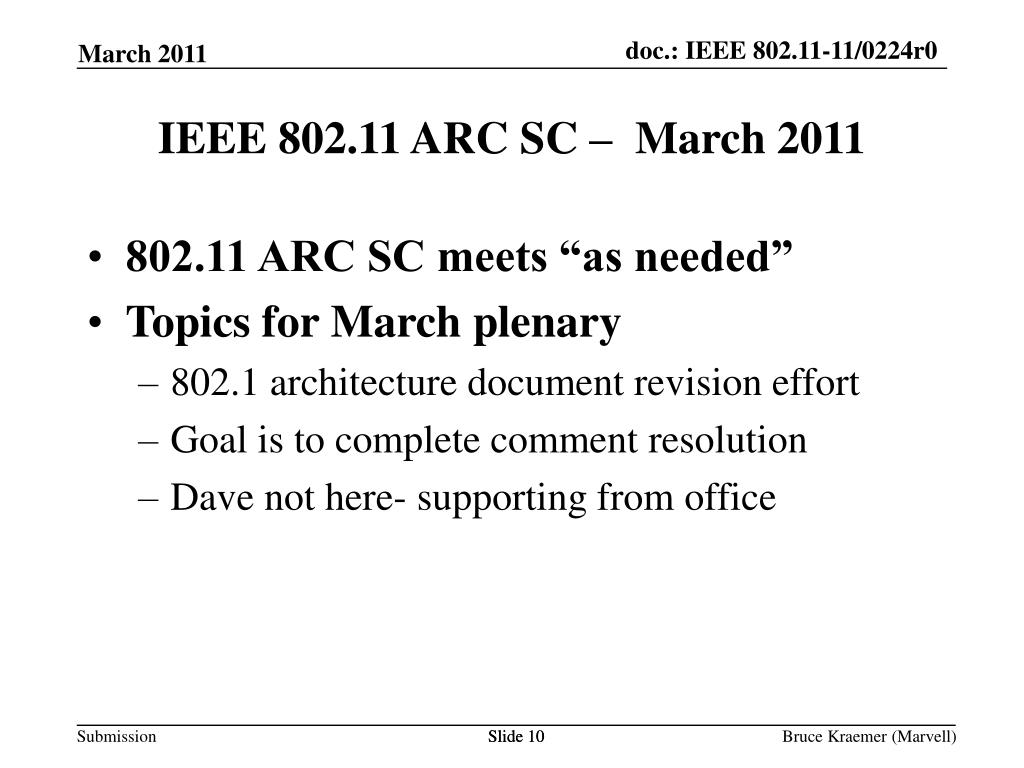 March 2011

doc.: IEEE 802.11-11/0224r0

IEEE 802.11 ARC SC – March 2011

• 802.11 ARC SC meets “as needed”
• Topics for March plenary
– 802.1 architecture document revision effort
– Goal is to complete comment resolution
– Dave not here- supporting from office

Submission

Slide 10

Bruce Kraemer (Marvell)